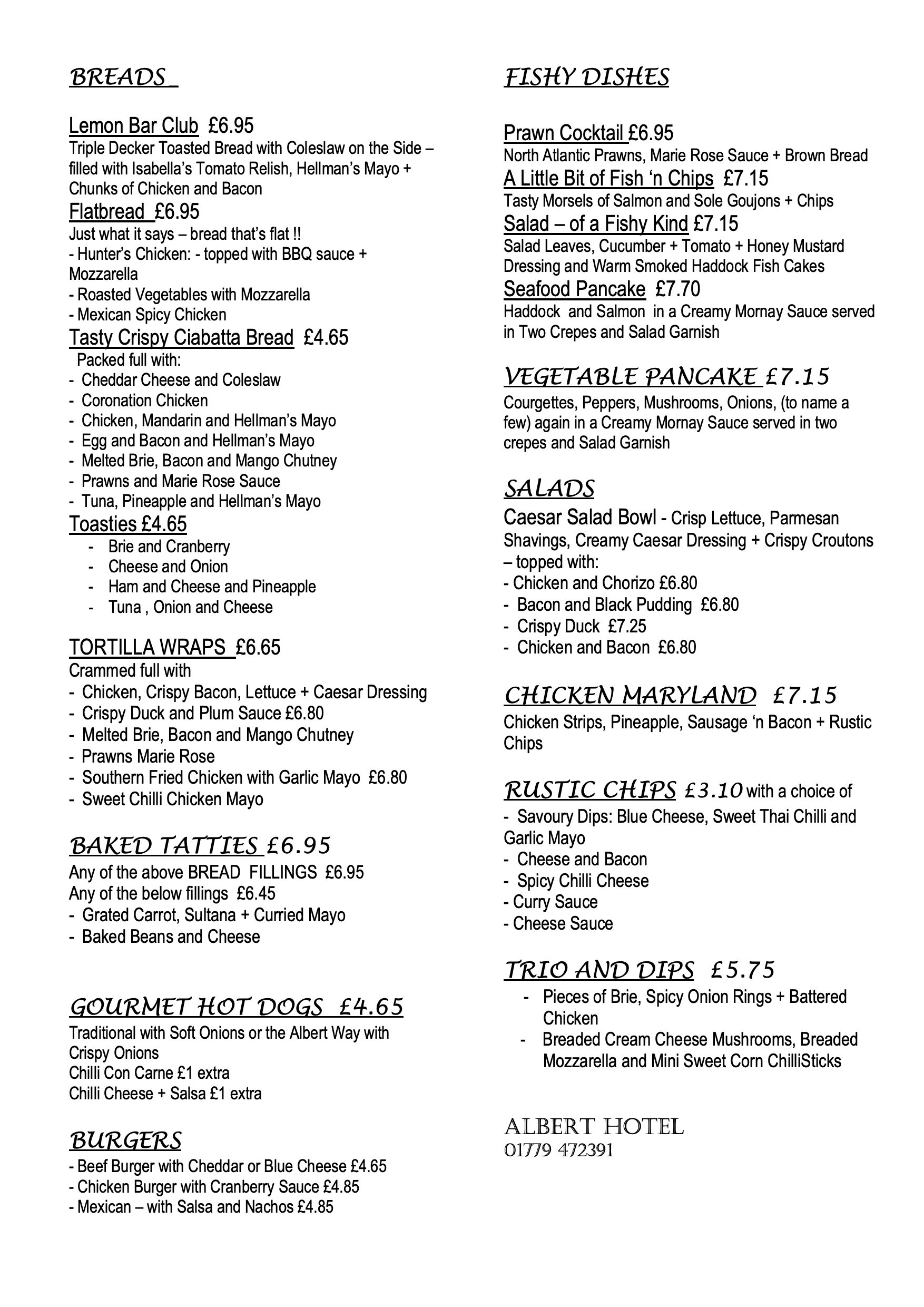 BREADS

Lemon Bar Club £6.95
Triple Decker Toasted Bread with Coleslaw on the Side – filled with Isabella's Tomato Relish, Hellman's Mayo + Chunks of Chicken and Bacon

Flatbread £6.95
Just what it says – bread that's flat !!
- Hunter's Chicken: - topped with BBQ sauce + Mozzarella
- Roasted Vegetables with Mozzarella
- Mexican Spicy Chicken

Tasty Crispy Ciabatta Bread £4.65
Packed full with:
- Cheddar Cheese and Coleslaw
- Coronation Chicken
- Chicken, Mandarin and Hellman's Mayo
- Egg and Bacon and Hellman's Mayo
- Melted Brie, Bacon and Mango Chutney
- Prawns and Marie Rose Sauce
- Tuna, Pineapple and Hellman's Mayo

Toasties £4.65
- Brie and Cranberry
- Cheese and Onion
- Ham and Cheese and Pineapple
- Tuna , Onion and Cheese

TORTILLA WRAPS £6.65
Crammed full with
- Chicken, Crispy Bacon, Lettuce + Caesar Dressing
- Crispy Duck and Plum Sauce £6.80
- Melted Brie, Bacon and Mango Chutney
- Prawns Marie Rose
- Southern Fried Chicken with Garlic Mayo £6.80
- Sweet Chilli Chicken Mayo

BAKED TATTIES £6.95
Any of the above BREAD FILLINGS £6.95
Any of the below fillings £6.45
- Grated Carrot, Sultana + Curried Mayo
- Baked Beans and Cheese

GOURMET HOT DOGS £4.65
Traditional with Soft Onions or the Albert Way with Crispy Onions
Chilli Con Carne £1 extra
Chilli Cheese + Salsa £1 extra

BURGERS
- Beef Burger with Cheddar or Blue Cheese £4.65
- Chicken Burger with Cranberry Sauce £4.85
- Mexican – with Salsa and Nachos £4.85

FISHY DISHES

Prawn Cocktail £6.95
North Atlantic Prawns, Marie Rose Sauce + Brown Bread

A Little Bit of Fish 'n Chips £7.15
Tasty Morsels of Salmon and Sole Goujons + Chips

Salad – of a Fishy Kind £7.15
Salad Leaves, Cucumber + Tomato + Honey Mustard Dressing and Warm Smoked Haddock Fish Cakes

Seafood Pancake £7.70
Haddock and Salmon in a Creamy Mornay Sauce served in Two Crepes and Salad Garnish

VEGETABLE PANCAKE £7.15
Courgettes, Peppers, Mushrooms, Onions, (to name a few) again in a Creamy Mornay Sauce served in two crepes and Salad Garnish

SALADS
Caesar Salad Bowl - Crisp Lettuce, Parmesan Shavings, Creamy Caesar Dressing + Crispy Croutons – topped with:
- Chicken and Chorizo £6.80
- Bacon and Black Pudding £6.80
- Crispy Duck £7.25
- Chicken and Bacon £6.80

CHICKEN MARYLAND £7.15
Chicken Strips, Pineapple, Sausage 'n Bacon + Rustic Chips

RUSTIC CHIPS £3.10 with a choice of
- Savoury Dips: Blue Cheese, Sweet Thai Chilli and Garlic Mayo
- Cheese and Bacon
- Spicy Chilli Cheese
- Curry Sauce
- Cheese Sauce

TRIO AND DIPS £5.75
- Pieces of Brie, Spicy Onion Rings + Battered Chicken
- Breaded Cream Cheese Mushrooms, Breaded Mozzarella and Mini Sweet Corn ChilliSticks

ALBERT HOTEL
01779 472391